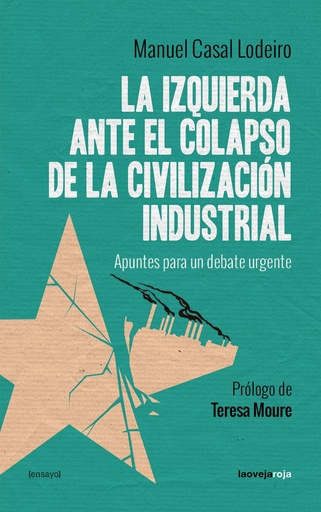 Manuel Casal Lodeiro

LA IZQUIERDA ANTE EL COLAPSO DE LA CIVILIZACIÓN INDUSTRIAL

Apuntes para un debate urgente

Prólogo de
Teresa Moure

[ensayo]

laovejaroja